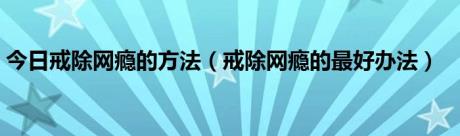 今日戒除网瘾的方法（戒除网瘾的最好办法）